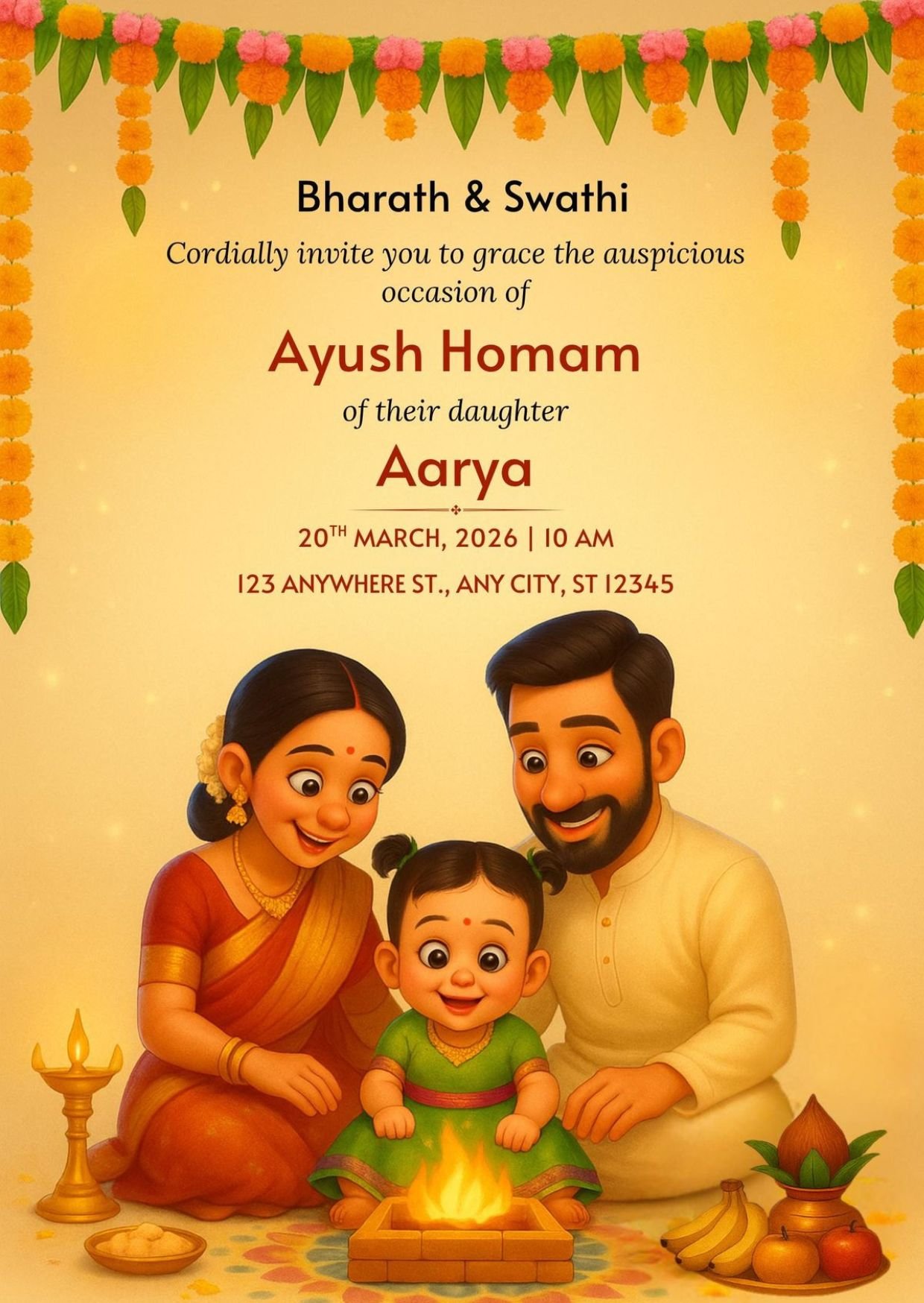 Bharath & Swathi

Cordially invite you to grace the auspicious occasion of

Ayush Homam

of their daughter

Aarya

20TH MARCH, 2026 | 10 AM

123 ANYWHERE ST., ANY CITY, ST 12345